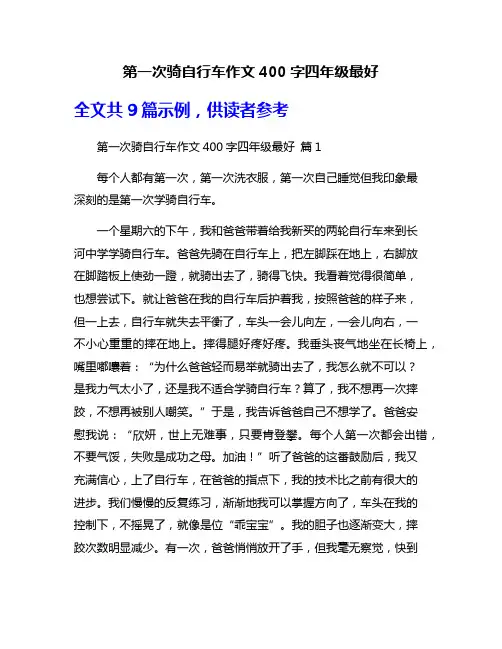 第一次骑自行车作文 400 字四年级最好

全文共 9 篇示例，供读者参考

第一次骑自行车作文 400 字四年级最好 篇 1

每个人都有第一次，第一次洗衣服，第一次自己睡觉但我印象最深刻的是第一次学骑自行车。

一个星期六的下午，我和爸爸带着给我新买的两轮自行车来到长河中学学骑自行车。爸爸先骑在自行车上，把左脚踩在地上，右脚放在脚踏板上使劲一蹬，就骑出去了，骑得飞快。我看着觉得很简单，也想尝试下。就让爸爸在我的自行车后护着我，按照爸爸的样子来，但一上去，自行车就失去平衡了，车头一会儿向左，一会儿向右，一不小心重重的摔在地上。摔得腿好疼好疼。我垂头丧气地坐在长椅上，嘴里嘟囔着：“为什么爸爸轻而易举就骑出去了，我怎么就不可以？是我力气太小了，还是我不适合学骑自行车？算了，我不想再一次摔跤，不想再被别人嘲笑。”于是，我告诉爸爸自己不想学了。爸爸安慰我说：“欣妍，世上无难事，只要肯登攀。每个人第一次都会出错，不要气馁，失败是成功之母。加油！”听了爸爸的这番鼓励后，我又充满信心，上了自行车，在爸爸的指点下，我的技术比之前有很大的进步。我们慢慢的反复练习，渐渐地我可以掌握方向了，车头在我的控制下，不摇晃了，就像是位“乖宝宝”。我的胆子也逐渐变大，摔跤次数明显减少。有一次，爸爸悄悄放开了手，但我毫无察觉，快到